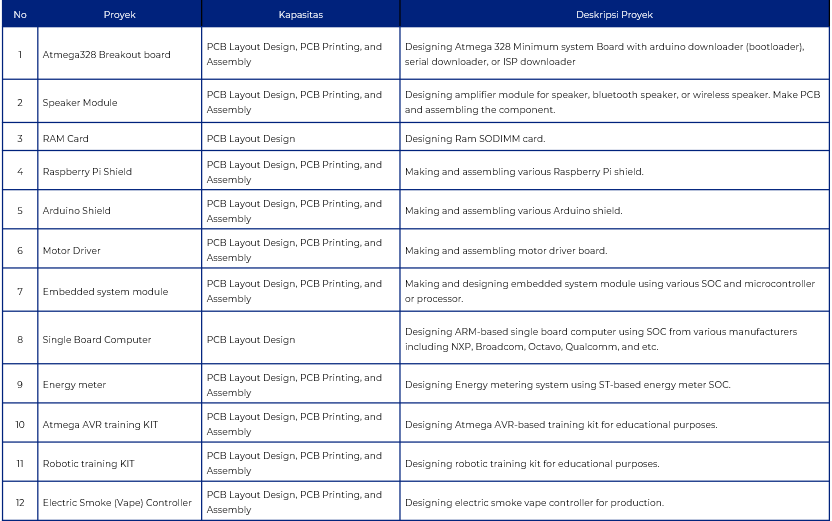 | No | Proyek | Kapasitas | Deskripsi Proyek |
|---|---|---|---|
| 1 | Atmega328 Breakout board | PCB Layout Design, PCB Printing, and Assembly | Designing Atmega 328 Minimum system Board with arduino downloader (bootloader), serial downloader, or ISP downloader |
| 2 | Speaker Module | PCB Layout Design, PCB Printing, and Assembly | Designing amplifier module for speaker, bluetooth speaker, or wireless speaker. Make PCB and assembling the component. |
| 3 | RAM Card | PCB Layout Design | Designing Ram SODIMM card. |
| 4 | Raspberry Pi Shield | PCB Layout Design, PCB Printing, and Assembly | Making and assembling various Raspberry Pi shield. |
| 5 | Arduino Shield | PCB Layout Design, PCB Printing, and Assembly | Making and assembling various Arduino shield. |
| 6 | Motor Driver | PCB Layout Design, PCB Printing, and Assembly | Making and assembling motor driver board. |
| 7 | Embedded system module | PCB Layout Design, PCB Printing, and Assembly | Making and designing embedded system module using various SOC and microcontroller or processor. |
| 8 | Single Board Computer | PCB Layout Design | Designing ARM-based single board computer using SOC from various manufacturers including NXP, Broadcom, Octavo, Qualcomm, and etc. |
| 9 | Energy meter | PCB Layout Design, PCB Printing, and Assembly | Designing Energy metering system using ST-based energy meter SOC. |
| 10 | Atmega AVR training KIT | PCB Layout Design, PCB Printing, and Assembly | Designing Atmega AVR-based training kit for educational purposes. |
| 11 | Robotic training KIT | PCB Layout Design, PCB Printing, and Assembly | Designing robotic training kit for educational purposes. |
| 12 | Electric Smoke (Vape) Controller | PCB Layout Design, PCB Printing, and Assembly | Designing electric smoke vape controller for production. |